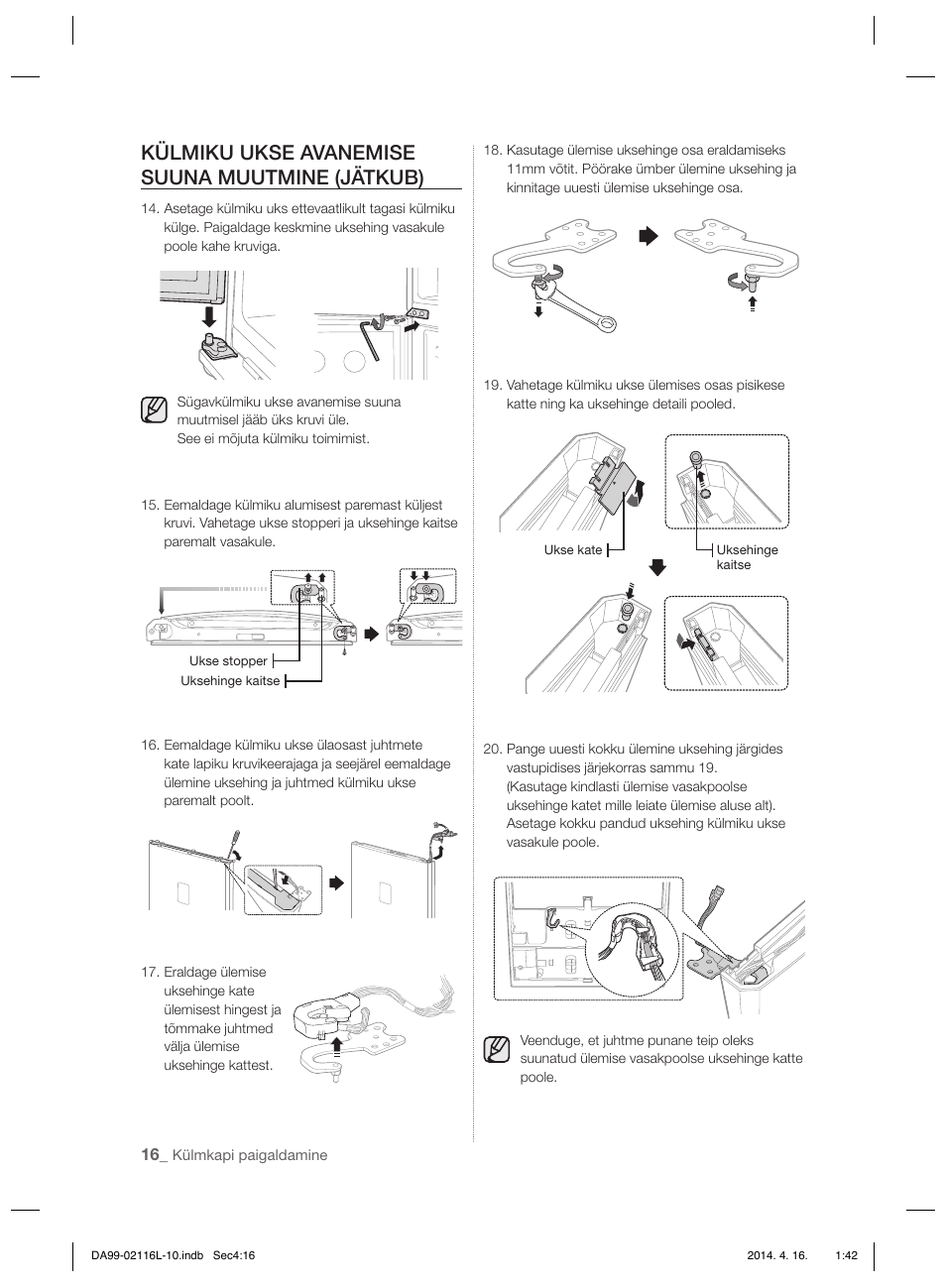 KÜLMIKU UKSE AVANEMISE SUUNA MUUTMINE (JÄTKUB)

14. Asetage külmiku uks ettevaatlikult tagasi külmiku külge. Paigaldage keskmine uksehing vasakule poole kahe kruviga.

Sügavkülmiku ukse avanemise suuna muutmisel jääb üks kruvi üle.
See ei mõjuta külmiku toimimist.

15. Eemaldage külmiku alumisest paremast küljest kruvi. Vahetage ukse stopperi ja uksehinge kaitse paremalt vasakule.

Ukse stopper
Uksehinge kaitse

16. Eemaldage külmiku ukse ülaosast juhtmete kate lapiku kruvikeerajaga ja seejärel eemaldage ülemine uksehing ja juhtmed külmiku ukse paremalt poolt.

17. Eraldage ülemise uksehinge kate ülemisest hingest ja tõmmake juhtmed välja ülemise uksehinge kattest.

18. Kasutage ülemise uksehinge osa eraldamiseks 11mm võtit. Pöörake ümber ülemine uksehing ja kinnitage uuesti ülemise uksehinge osa.

19. Vahetage külmiku ukse ülemises osas pisikese katte ning ka uksehinge detaili pooled.

Ukse kate
Uksehinge kaitse

20. Pange uuesti kokku ülemine uksehing järgides vastupidises järjekorras sammu 19.
(Kasutage kindlasti ülemise vasakpoolse uksehinge katet mille leiate ülemise aluse alt).
Asetage kokku pandud uksehing külmiku ukse vasakule poole.

Veenduge, et juhtme punane teip oleks suunatud ülemise vasakpoolse uksehinge katte poole.

16_ Külmkapi paigaldamine

DA99-02116L-10.indb Sec4:16
2014. 4. 16. 1:42